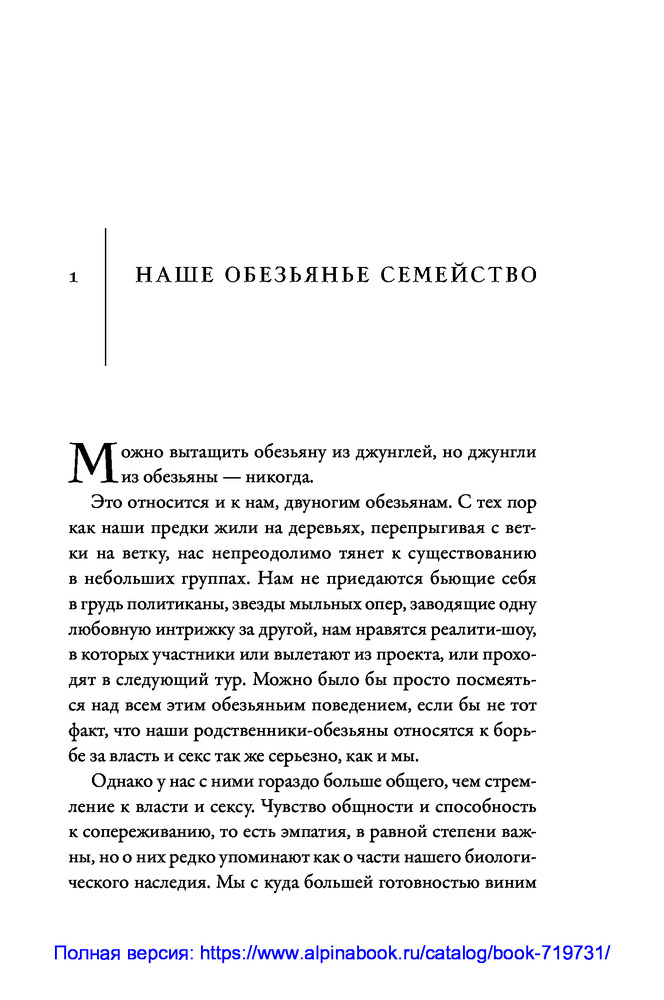 1 НАШЕ ОБЕЗЬЯНЬЕ СЕМЕЙСТВО

Можно вытащить обезьяну из джунглей, но джунгли из обезьяны — никогда.

Это относится и к нам, двуногим обезьянам. С тех пор как наши предки жили на деревьях, перепрыгивая с ветки на ветку, нас непреодолимо тянет к существованию в небольших группах. Нам не приедаются бьющие себя в грудь политиканы, звезды мыльных опер, заводящие одну любовную интрижку за другой, нам нравятся реалити-шоу, в которых участники или вылетают из проекта, или проходят в следующий тур. Можно было бы просто посмеяться над всем этим обезьяньим поведением, если бы не тот факт, что наши родственники-обезьяны относятся к борьбе за власть и секс так же серьезно, как и мы.

Однако у нас с ними гораздо больше общего, чем стремление к власти и сексу. Чувство общности и способность к сопереживанию, то есть эмпатия, в равной степени важны, но о них редко упоминают как о части нашего биологического наследия. Мы с куда большей готовностью виним

Полная версия: https://www.alpinabook.ru/catalog/book-719731/